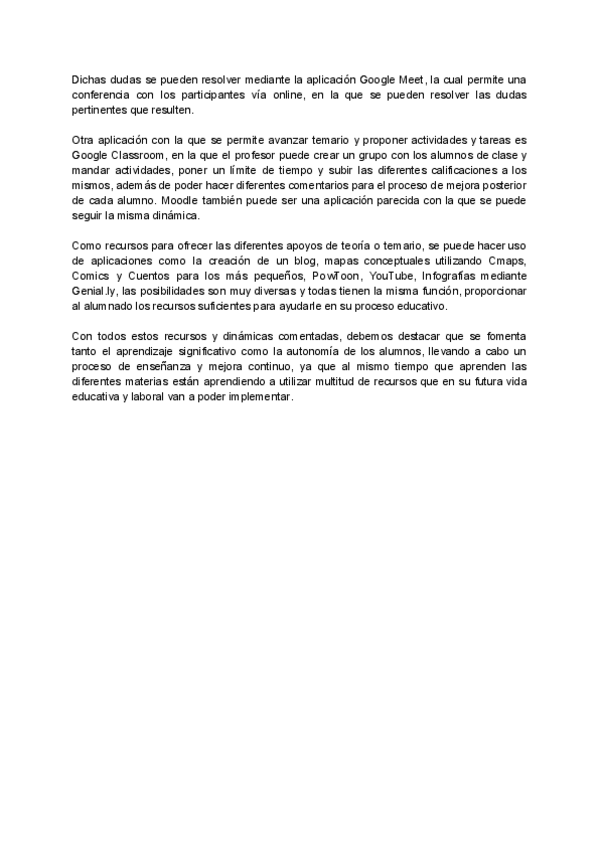 Dichas dudas se pueden resolver mediante la aplicación Google Meet, la cual permite una conferencia con los participantes vía online, en la que se pueden resolver las dudas pertinentes que resulten.

Otra aplicación con la que se permite avanzar temario y proponer actividades y tareas es Google Classroom, en la que el profesor puede crear un grupo con los alumnos de clase y mandar actividades, poner un límite de tiempo y subir las diferentes calificaciones a los mismos, además de poder hacer diferentes comentarios para el proceso de mejora posterior de cada alumno. Moodle también puede ser una aplicación parecida con la que se puede seguir la misma dinámica.

Como recursos para ofrecer las diferentes apoyos de teoría o temario, se puede hacer uso de aplicaciones como la creación de un blog, mapas conceptuales utilizando Cmaps, Comics y Cuentos para los más pequeños, PowToon, YouTube, Infografías mediante Genial.ly, las posibilidades son muy diversas y todas tienen la misma función, proporcionar al alumnado los recursos suficientes para ayudarle en su proceso educativo.

Con todos estos recursos y dinámicas comentadas, debemos destacar que se fomenta tanto el aprendizaje significativo como la autonomía de los alumnos, llevando a cabo un proceso de enseñanza y mejora continuo, ya que al mismo tiempo que aprenden las diferentes materias están aprendiendo a utilizar multitud de recursos que en su futura vida educativa y laboral van a poder implementar.